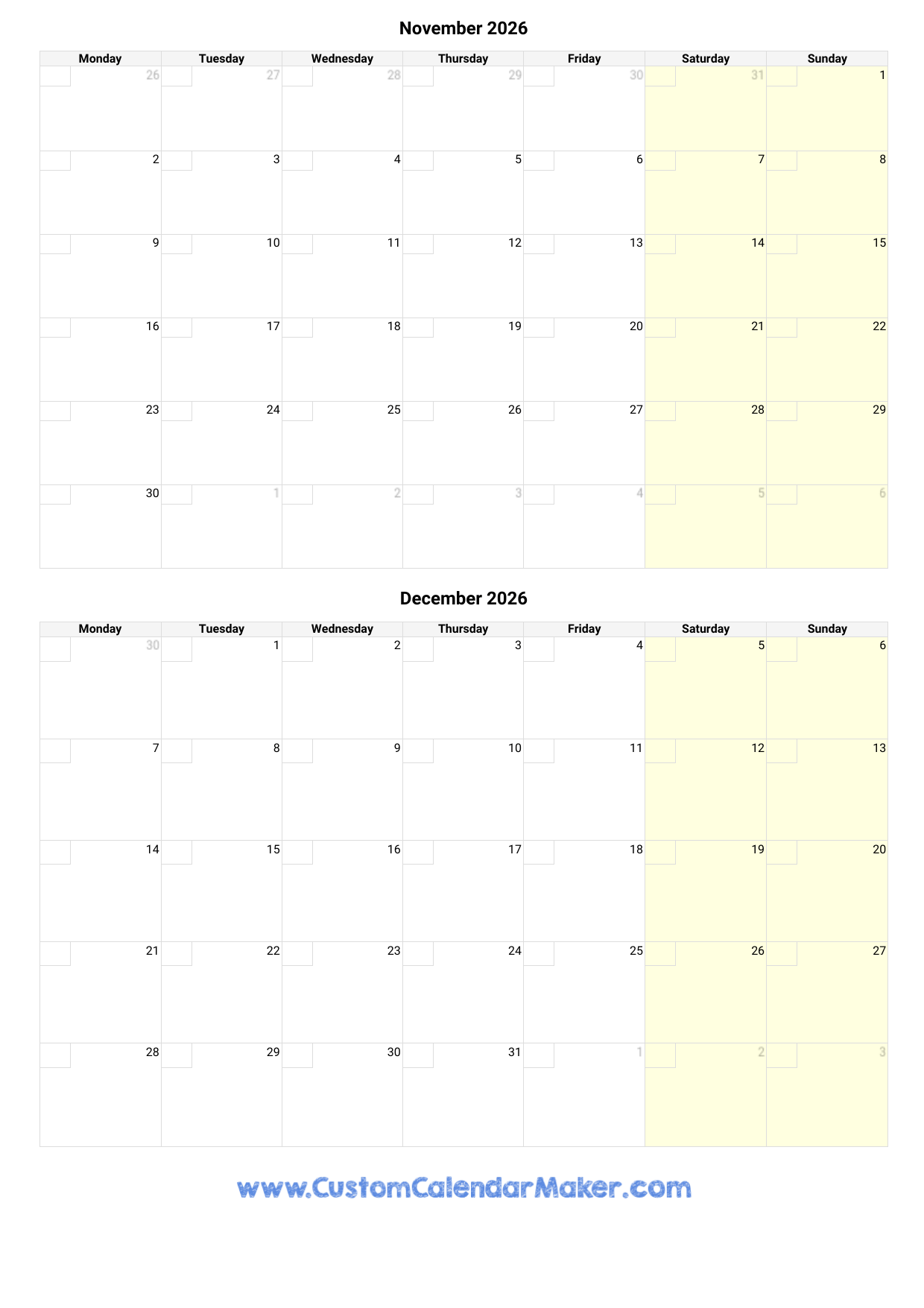 November 2026

| Monday | Tuesday | Wednesday | Thursday | Friday | Saturday | Sunday |
|---|---|---|---|---|---|---|
| 26 | 27 | 28 | 29 | 30 | 31 | 1 |
| 2 | 3 | 4 | 5 | 6 | 7 | 8 |
| 9 | 10 | 11 | 12 | 13 | 14 | 15 |
| 16 | 17 | 18 | 19 | 20 | 21 | 22 |
| 23 | 24 | 25 | 26 | 27 | 28 | 29 |
| 30 | 1 | 2 | 3 | 4 | 5 | 6 |

December 2026

| Monday | Tuesday | Wednesday | Thursday | Friday | Saturday | Sunday |
|---|---|---|---|---|---|---|
| 30 | 1 | 2 | 3 | 4 | 5 | 6 |
| 7 | 8 | 9 | 10 | 11 | 12 | 13 |
| 14 | 15 | 16 | 17 | 18 | 19 | 20 |
| 21 | 22 | 23 | 24 | 25 | 26 | 27 |
| 28 | 29 | 30 | 31 | 1 | 2 | 3 |

www.CustomCalendarMaker.com